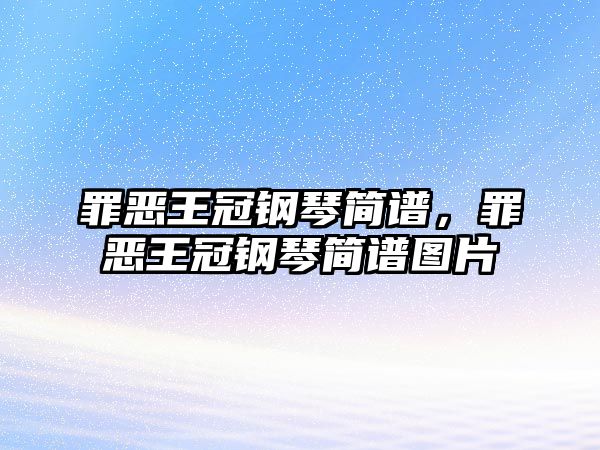 罪恶王冠钢琴简谱，罪恶王冠钢琴简谱图片